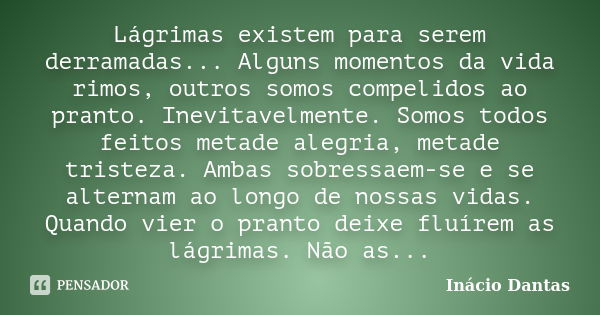 Lágrimas existem para serem derramadas... Alguns momentos da vida rimos, outros somos compelidos ao pranto. Inevitavelmente. Somos todos feitos metade alegria, metade tristeza. Ambas sobressaem-se e se alternam ao longo de nossas vidas. Quando vier o pranto deixe fluírem as lágrimas. Não as...

PENSADOR

Inácio Dantas